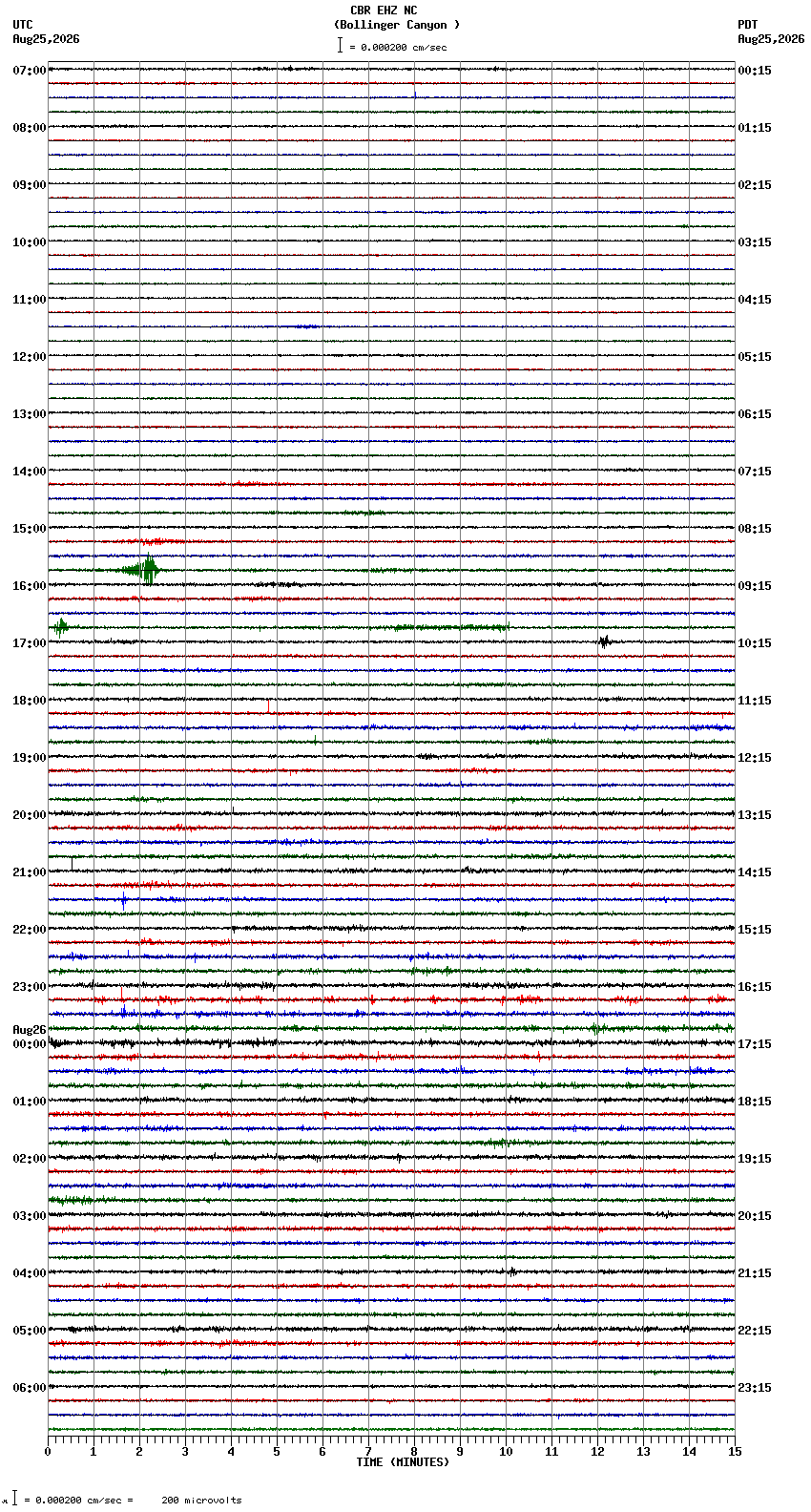 CBR EHZ NC
(Bollinger Canyon )
= 0.000200 cm/sec

UTC
Aug25,2026

PDT
Aug25,2026

07:00
08:00
09:00
10:00
11:00
12:00
13:00
14:00
15:00
16:00
17:00
18:00
19:00
20:00
21:00
22:00
23:00
Aug26
00:00
01:00
02:00
03:00
04:00
05:00
06:00

00:15
01:15
02:15
03:15
04:15
05:15
06:15
07:15
08:15
09:15
10:15
11:15
12:15
13:15
14:15
15:15
16:15
17:15
18:15
19:15
20:15
21:15
22:15
23:15

0 1 2 3 4 5 6 7 8 9 10 11 12 13 14 15
TIME (MINUTES)

= 0.000200 cm/sec = 200 microvolts